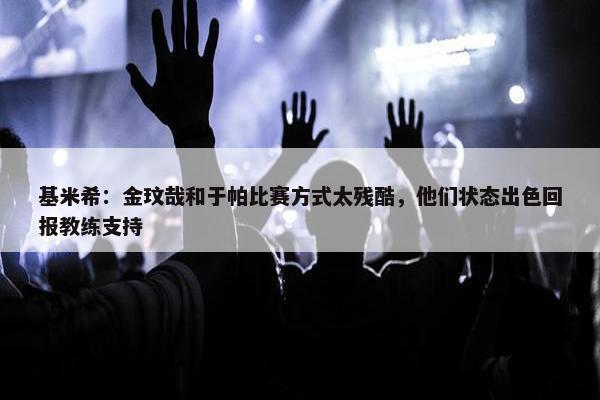 基米希：金玟哉和于帕比赛方式太残酷，他们状态出色回报教练支持